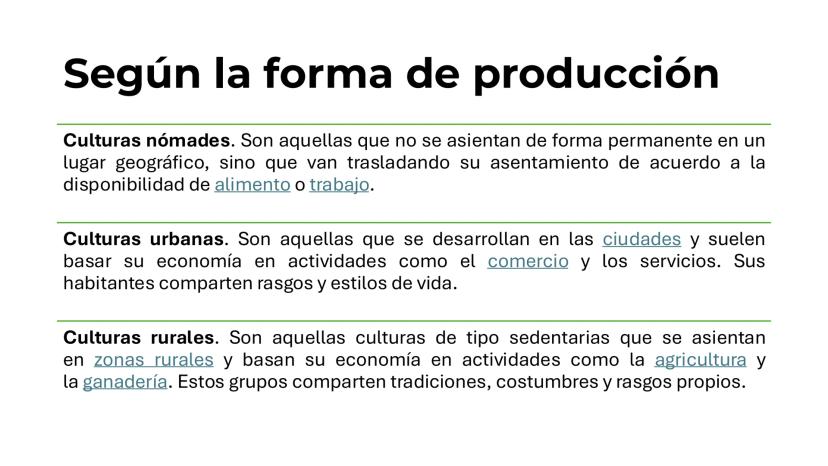 Según la forma de producción

Culturas nómades. Son aquellas que no se asientan de forma permanente en un lugar geográfico, sino que van trasladando su asentamiento de acuerdo a la disponibilidad de alimento o trabajo.

Culturas urbanas. Son aquellas que se desarrollan en las ciudades y suelen basar su economía en actividades como el comercio y los servicios. Sus habitantes comparten rasgos y estilos de vida.

Culturas rurales. Son aquellas culturas de tipo sedentarias que se asientan en zonas rurales y basan su economía en actividades como la agricultura y la ganadería. Estos grupos comparten tradiciones, costumbres y rasgos propios.